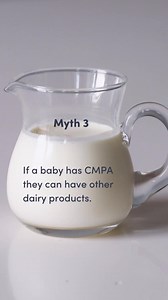 Myth 3

If a baby has CMPA they can have other dairy products.